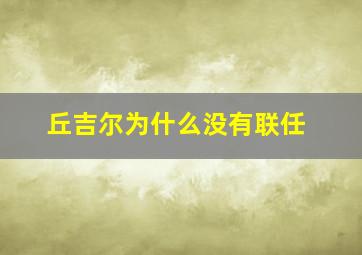 丘吉尔为什么没有联任